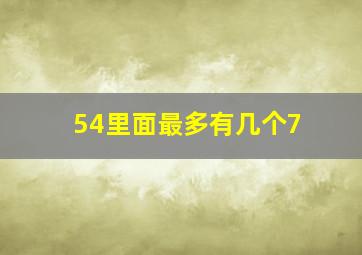 54里面最多有几个7